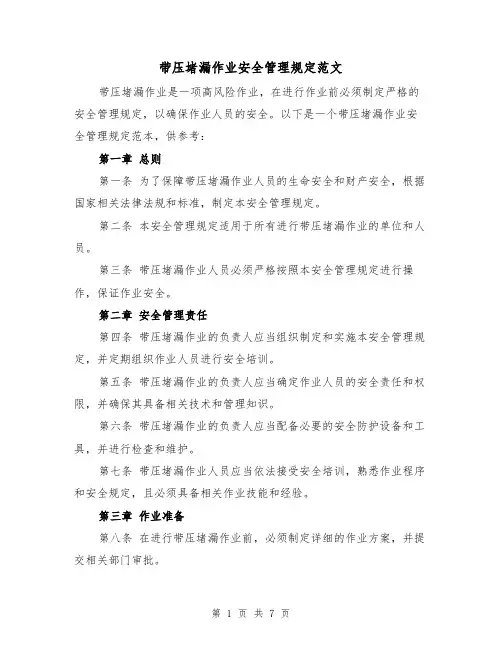 带压堵漏作业安全管理规定范文

带压堵漏作业是一项高风险作业，在进行作业前必须制定严格的安全管理规定，以确保作业人员的安全。以下是一个带压堵漏作业安全管理规定范本，供参考：

第一章 总则

第一条 为了保障带压堵漏作业人员的生命安全和财产安全，根据国家相关法律法规和标准，制定本安全管理规定。

第二条 本安全管理规定适用于所有进行带压堵漏作业的单位和人员。

第三条 带压堵漏作业人员必须严格按照本安全管理规定进行操作，保证作业安全。

第二章 安全管理责任

第四条 带压堵漏作业的负责人应当组织制定和实施本安全管理规定，并定期组织作业人员进行安全培训。

第五条 带压堵漏作业的负责人应当确定作业人员的安全责任和权限，并确保其具备相关技术和管理知识。

第六条 带压堵漏作业的负责人应当配备必要的安全防护设备和工具，并进行检查和维护。

第七条 带压堵漏作业人员应当依法接受安全培训，熟悉作业程序和安全规定，且必须具备相关作业技能和经验。

第三章 作业准备

第八条 在进行带压堵漏作业前，必须制定详细的作业方案，并提交相关部门审批。

第 1 页 共 7 页